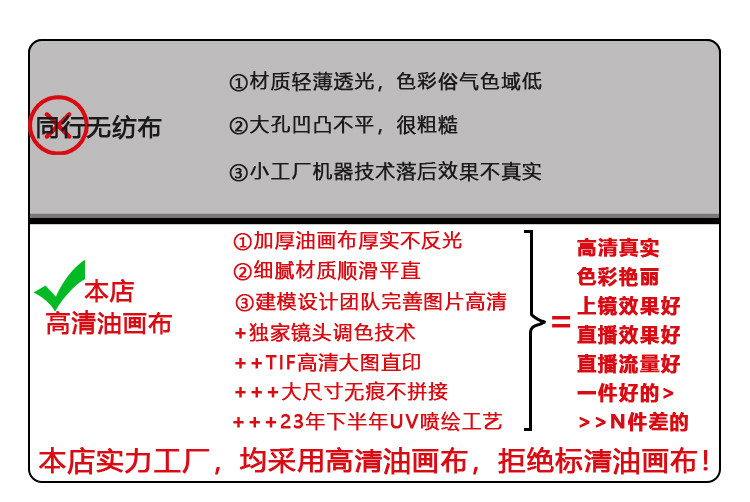 同行无纺布

①材质轻薄透光，色彩俗气色域低

②大孔凹凸不平，很粗糙

③小工厂机器技术落后效果不真实

本店
高清油画布

①加厚油画布厚实不反光
②细腻材质顺滑平直
③建模设计团队完善图片高清
+独家镜头调色技术
++TIF高清大图直印
+++大尺寸无痕不拼接
+++23年下半年UV喷绘工艺

=

高清真实
色彩艳丽
上镜效果好
直播效果好
直播流量好
一件好的>
>>N件差的

本店实力工厂，均采用高清油画布，拒绝标清油画布！